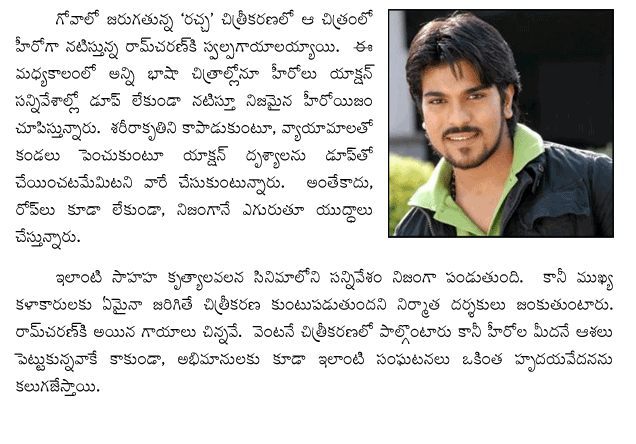 గోవాలో జరుగుతున్న 'రచ్చ' చిత్రీకరణలో ఆ చిత్రంలో హీరోగా నటిస్తున్న రామ్‌చరణ్‌కి స్వల్పగాయాలయ్యాయి. ఈ మధ్యకాలంలో అన్ని భాషా చిత్రాల్లోనూ హీరోలు యాక్షన్ సన్నివేశాల్లో డూప్ లేకుండా నటిస్తూ నిజమైన హీరోయిజం చూపిస్తున్నారు. శరీరాకృతిని కాపాడుకుంటూ, వ్యాయామాలతో కండలు పెంచుకుంటూ యాక్షన్ దృశ్యాలను డూప్‌తో చేయించటమేమిటని వారే చేసుకుంటున్నారు. అంతేకాదు, రోప్‌లు కూడా లేకుండా, నిజంగానే ఎగురుతూ యుద్ధాలు చేస్తున్నారు.

ఇలాంటి సాహహ కృత్యాలవలన సినిమాలోని సన్నివేశం నిజంగా పండుతుంది. కానీ ముఖ్య కళాకారులకు ఏమైనా జరిగితే చిత్రీకరణ కుంటుపడుతుందని నిర్మాత దర్శకులు జంకుతుంటారు. రామ్‌చరణ్‌కి అయిన గాయాలు చిన్నవే. వెంటనే చిత్రీకరణలో పాల్గొంటారు కానీ హీరోల మీదనే ఆశలు పెట్టుకున్నవాకే కాకుండా, అభిమానులకు కూడా ఇలాంటి సంఘటనలు ఒకింత హృదయవేదనను కలుగజేస్తాయి.